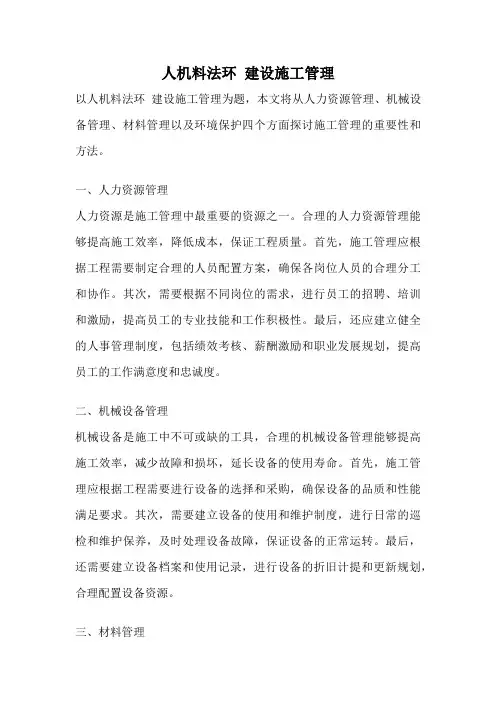 人机料法环 建设施工管理

以人机料法环 建设施工管理为题，本文将从人力资源管理、机械设备管理、材料管理以及环境保护四个方面探讨施工管理的重要性和方法。

一、人力资源管理

人力资源是施工管理中最重要的资源之一。合理的人力资源管理能够提高施工效率，降低成本，保证工程质量。首先，施工管理应根据工程需要制定合理的人员配置方案，确保各岗位人员的合理分工和协作。其次，需要根据不同岗位的需求，进行员工的招聘、培训和激励，提高员工的专业技能和工作积极性。最后，还应建立健全的人事管理制度，包括绩效考核、薪酬激励和职业发展规划，提高员工的工作满意度和忠诚度。

二、机械设备管理

机械设备是施工中不可或缺的工具，合理的机械设备管理能够提高施工效率，减少故障和损坏，延长设备的使用寿命。首先，施工管理应根据工程需要进行设备的选择和采购，确保设备的品质和性能满足要求。其次，需要建立设备的使用和维护制度，进行日常的巡检和维护保养，及时处理设备故障，保证设备的正常运转。最后，还需要建立设备档案和使用记录，进行设备的折旧计提和更新规划，合理配置设备资源。

三、材料管理